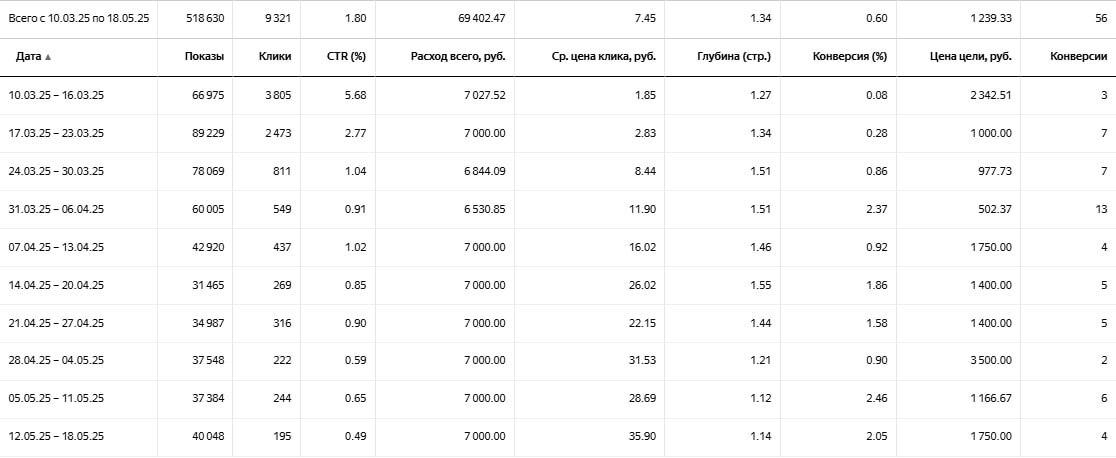 | Всего с 10.03.25 по 18.05.25 | 518 630 | 9 321 | 1.80 | 69 402.47 | 7.45 | 1.34 | 0.60 | 1 239.33 | 56 |
|---|---|---|---|---|---|---|---|---|---|
| Дата ▲ | Показы | Клики | CTR (%) | Расход всего, руб. | Ср. цена клика, руб. | Глубина (стр.) | Конверсия (%) | Цена цели, руб. | Конверсии |
| 10.03.25 – 16.03.25 | 66 975 | 3 805 | 5.68 | 7 027.52 | 1.85 | 1.27 | 0.08 | 2 342.51 | 3 |
| 17.03.25 – 23.03.25 | 89 229 | 2 473 | 2.77 | 7 000.00 | 2.83 | 1.34 | 0.28 | 1 000.00 | 7 |
| 24.03.25 – 30.03.25 | 78 069 | 811 | 1.04 | 6 844.09 | 8.44 | 1.51 | 0.86 | 977.73 | 7 |
| 31.03.25 – 06.04.25 | 60 005 | 549 | 0.91 | 6 530.85 | 11.90 | 1.51 | 2.37 | 502.37 | 13 |
| 07.04.25 – 13.04.25 | 42 920 | 437 | 1.02 | 7 000.00 | 16.02 | 1.46 | 0.92 | 1 750.00 | 4 |
| 14.04.25 – 20.04.25 | 31 465 | 269 | 0.85 | 7 000.00 | 26.02 | 1.55 | 1.86 | 1 400.00 | 5 |
| 21.04.25 – 27.04.25 | 34 987 | 316 | 0.90 | 7 000.00 | 22.15 | 1.44 | 1.58 | 1 400.00 | 5 |
| 28.04.25 – 04.05.25 | 37 548 | 222 | 0.59 | 7 000.00 | 31.53 | 1.21 | 0.90 | 3 500.00 | 2 |
| 05.05.25 – 11.05.25 | 37 384 | 244 | 0.65 | 7 000.00 | 28.69 | 1.12 | 2.46 | 1 166.67 | 6 |
| 12.05.25 – 18.05.25 | 40 048 | 195 | 0.49 | 7 000.00 | 35.90 | 1.14 | 2.05 | 1 750.00 | 4 |